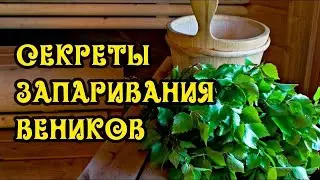 СЕКРЕТЫ
ЗАПАРИВАНИЯ
ВЕНИКОВ